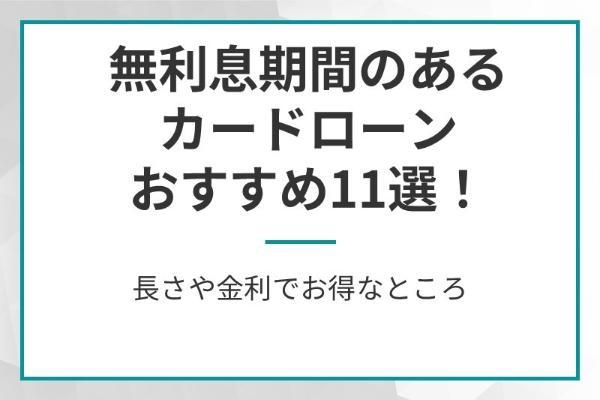 無利息期間のある
カードローン
おすすめ11選！

長さや金利でお得なところ